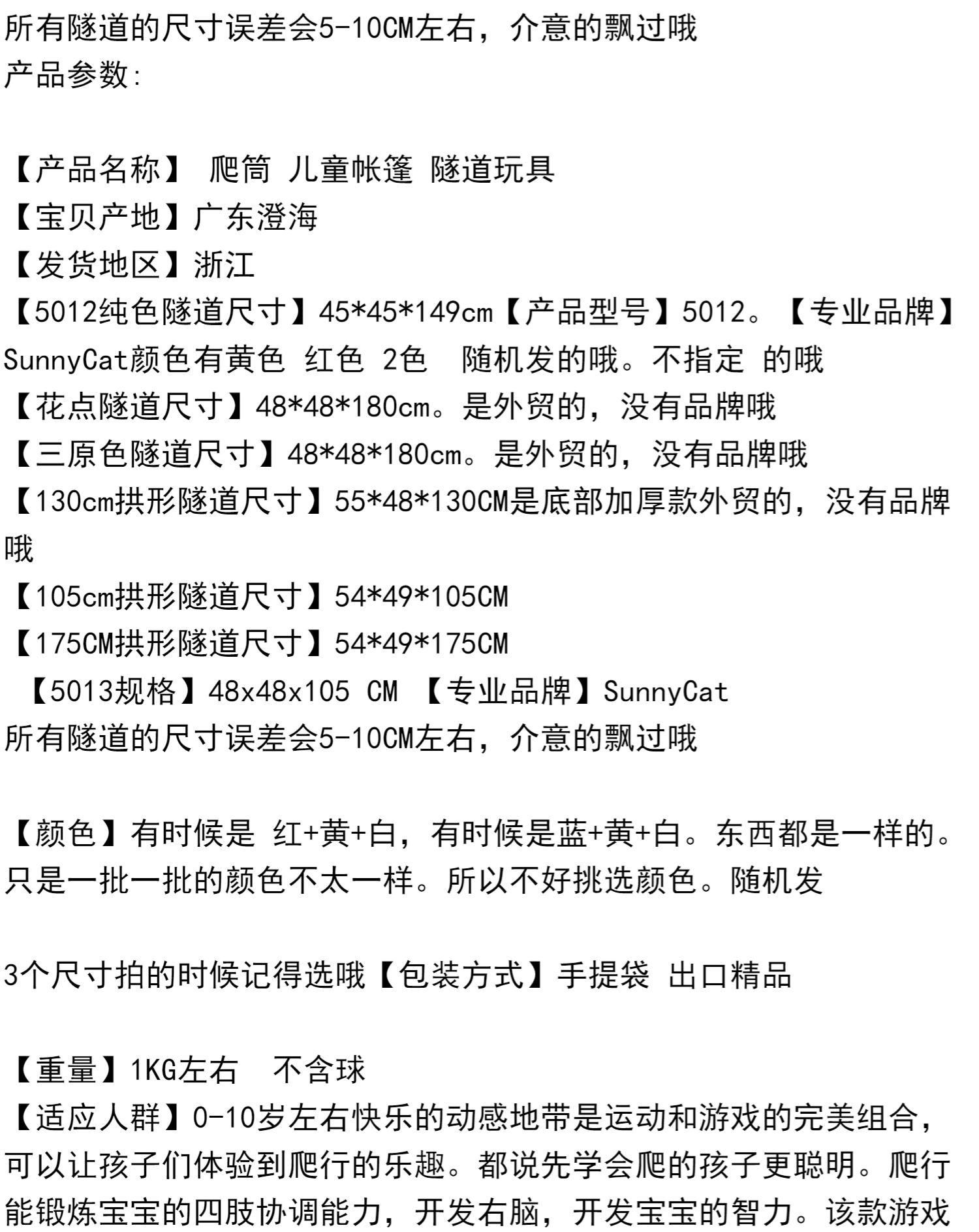 所有隧道的尺寸误差会5-10CM左右，介意的飘过哦
产品参数：

【产品名称】 爬筒 儿童帐篷 隧道玩具
【宝贝产地】广东澄海
【发货地区】浙江
【5012纯色隧道尺寸】45*45*149cm【产品型号】5012。【专业品牌】SunnyCat颜色有黄色 红色 2色 随机发的哦。不指定 的哦
【花点隧道尺寸】48*48*180cm。是外贸的，没有品牌哦
【三原色隧道尺寸】48*48*180cm。是外贸的，没有品牌哦
【130cm拱形隧道尺寸】55*48*130CM是底部加厚款外贸的，没有品牌哦
【105cm拱形隧道尺寸】54*49*105CM
【175CM拱形隧道尺寸】54*49*175CM
【5013规格】48x48x105 CM 【专业品牌】SunnyCat
所有隧道的尺寸误差会5-10CM左右，介意的飘过哦

【颜色】有时候是 红+黄+白，有时候是蓝+黄+白。东西都是一样的。只是一批一批的颜色不太一样。所以不好挑选颜色。随机发

3个尺寸拍的时候记得选哦【包装方式】手提袋 出口精品

【重量】1KG左右 不含球
【适应人群】0-10岁左右快乐的动感地带是运动和游戏的完美组合，可以让孩子们体验到爬行的乐趣。都说先学会爬的孩子更聪明。爬行能锻炼宝宝的四肢协调能力，开发右脑，开发宝宝的智力。该款游戏